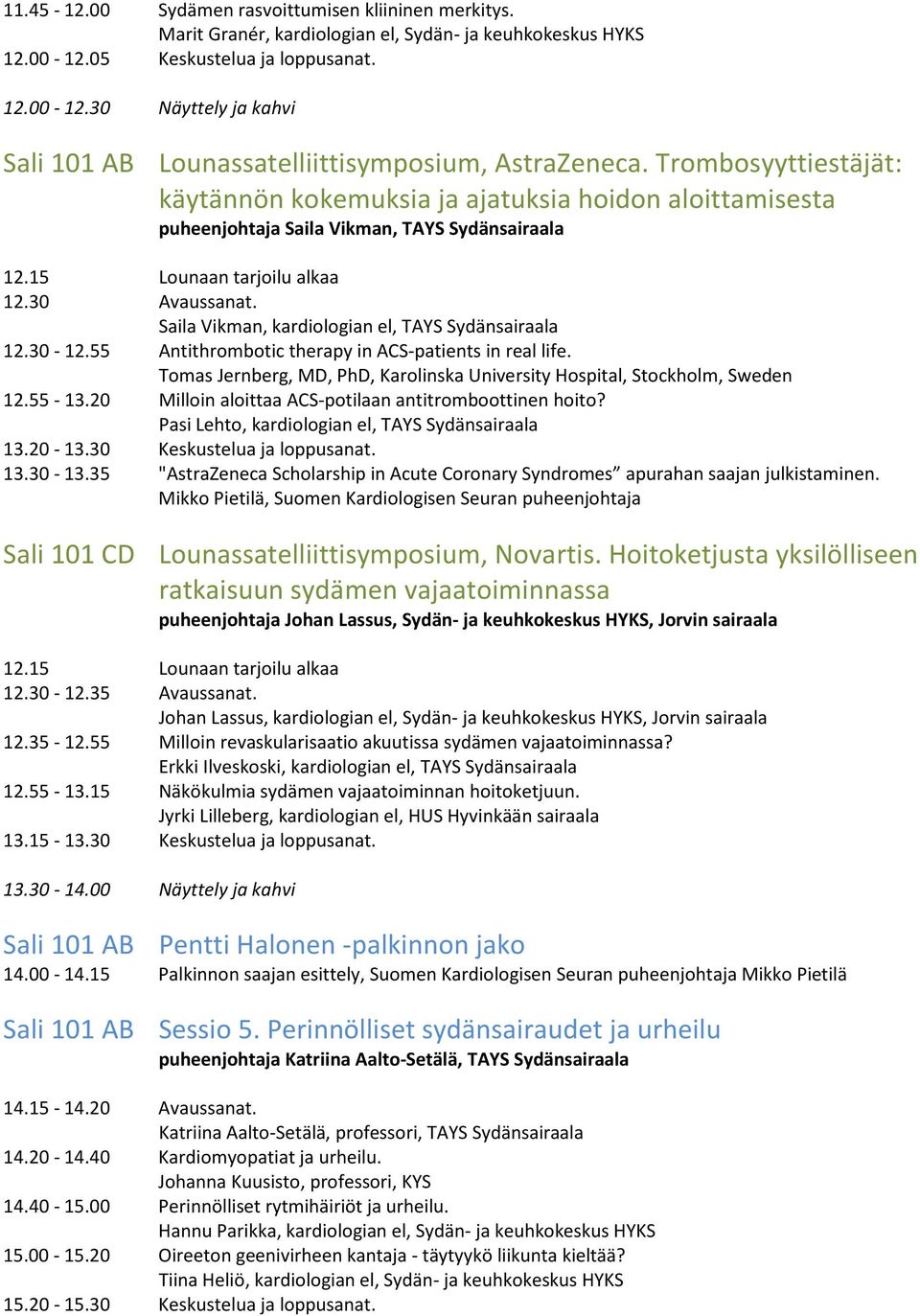 11.45 - 12.00 Sydämen rasvoittumisen kliininen merkitys.
Marit Granér, kardiologian el, Sydän- ja keuhkokeskus HYKS
12.00 - 12.05 Keskustelua ja loppusanat.

12.00 - 12.30 Näyttely ja kahvi

Sali 101 AB Lounassatelliittisymposium, AstraZeneca. Trombosyyttiestäjät: käytännön kokemuksia ja ajatuksia hoidon aloittamisesta
puheenjohtaja Saila Vikman, TAYS Sydänsairaala

12.15 Lounaan tarjoilu alkaa
12.30 Avaussanat.
Saila Vikman, kardiologian el, TAYS Sydänsairaala
12.30 - 12.55 Antithrombotic therapy in ACS-patients in real life.
Tomas Jernberg, MD, PhD, Karolinska University Hospital, Stockholm, Sweden
12.55 - 13.20 Milloin aloittaa ACS-potilaan antitromboottinen hoito?
Pasi Lehto, kardiologian el, TAYS Sydänsairaala
13.20 - 13.30 Keskustelua ja loppusanat.
13.30 - 13.35 "AstraZeneca Scholarship in Acute Coronary Syndromes” apurahan saajan julkistaminen.
Mikko Pietilä, Suomen Kardiologisen Seuran puheenjohtaja

Sali 101 CD Lounassatelliittisymposium, Novartis. Hoitoketjusta yksilölliseen ratkaisuun sydämen vajaatoiminnassa
puheenjohtaja Johan Lassus, Sydän- ja keuhkokeskus HYKS, Jorvin sairaala

12.15 Lounaan tarjoilu alkaa
12.30 - 12.35 Avaussanat.
Johan Lassus, kardiologian el, Sydän- ja keuhkokeskus HYKS, Jorvin sairaala
12.35 - 12.55 Milloin revaskularisaatio akuutissa sydämen vajaatoiminnassa?
Erkki Ilveskoski, kardiologian el, TAYS Sydänsairaala
12.55 - 13.15 Näkökulmia sydämen vajaatoiminnan hoitoketjuun.
Jyrki Lilleberg, kardiologian el, HUS Hyvinkään sairaala
13.15 - 13.30 Keskustelua ja loppusanat.

13.30 - 14.00 Näyttely ja kahvi

Sali 101 AB Pentti Halonen -palkinnon jako
14.00 - 14.15 Palkinnon saajan esittely, Suomen Kardiologisen Seuran puheenjohtaja Mikko Pietilä

Sali 101 AB Sessio 5. Perinnölliset sydänsairaudet ja urheilu
puheenjohtaja Katriina Aalto-Setälä, TAYS Sydänsairaala

14.15 - 14.20 Avaussanat.
Katriina Aalto-Setälä, professori, TAYS Sydänsairaala
14.20 - 14.40 Kardiomyopatiat ja urheilu.
Johanna Kuusisto, professori, KYS
14.40 - 15.00 Perinnölliset rytmihäiriöt ja urheilu.
Hannu Parikka, kardiologian el, Sydän- ja keuhkokeskus HYKS
15.00 - 15.20 Oireeton geenivirheen kantaja - täytyykö liikunta kieltää?
Tiina Heliö, kardiologian el, Sydän- ja keuhkokeskus HYKS
15.20 - 15.30 Keskustelua ja loppusanat.